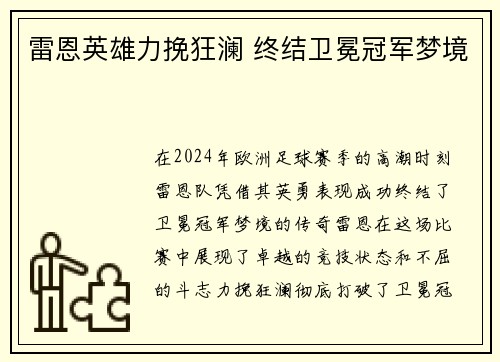 雷恩英雄力挽狂澜 终结卫冕冠军梦境

在2024年欧洲足球赛季的高潮时刻雷恩队凭借其英勇表现成功终结了卫冕冠军梦境的传奇雷恩在这场比赛中展现了卓越的竞技状态和不屈的斗志力挽狂澜彻底打破了卫冕冠